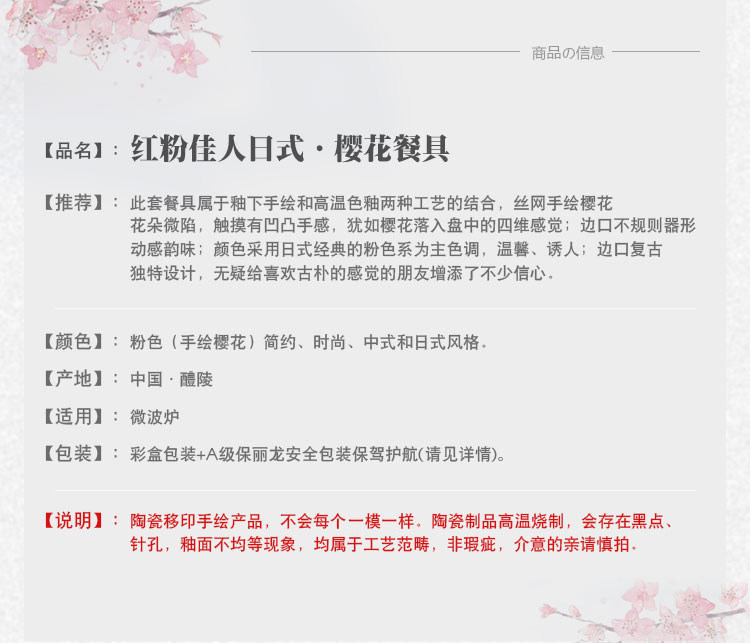 商品の信息

【品名】：红粉佳人日式·樱花餐具

【推荐】：此套餐具属于釉下手绘和高温色釉两种工艺的结合，丝网手绘樱花花朵微陷，触摸有凹凸手感，犹如樱花落入盘中的四维感觉；边口不规则器形动感韵味；颜色采用日式经典的粉色系为主色调，温馨、诱人；边口复古独特设计，无疑给喜欢古朴的感觉的朋友增添了不少信心。

【颜色】：粉色（手绘樱花）简约、时尚、中式和日式风格。

【产地】：中国·醴陵

【适用】：微波炉

【包装】：彩盒包装+A级保丽龙安全包装保驾护航(请见详情)。

【说明】：陶瓷移印手绘产品，不会每个一模一样。陶瓷制品高温烧制，会存在黑点、针孔，釉面不均等现象，均属于工艺范畴，非瑕疵，介意的亲请慎拍。